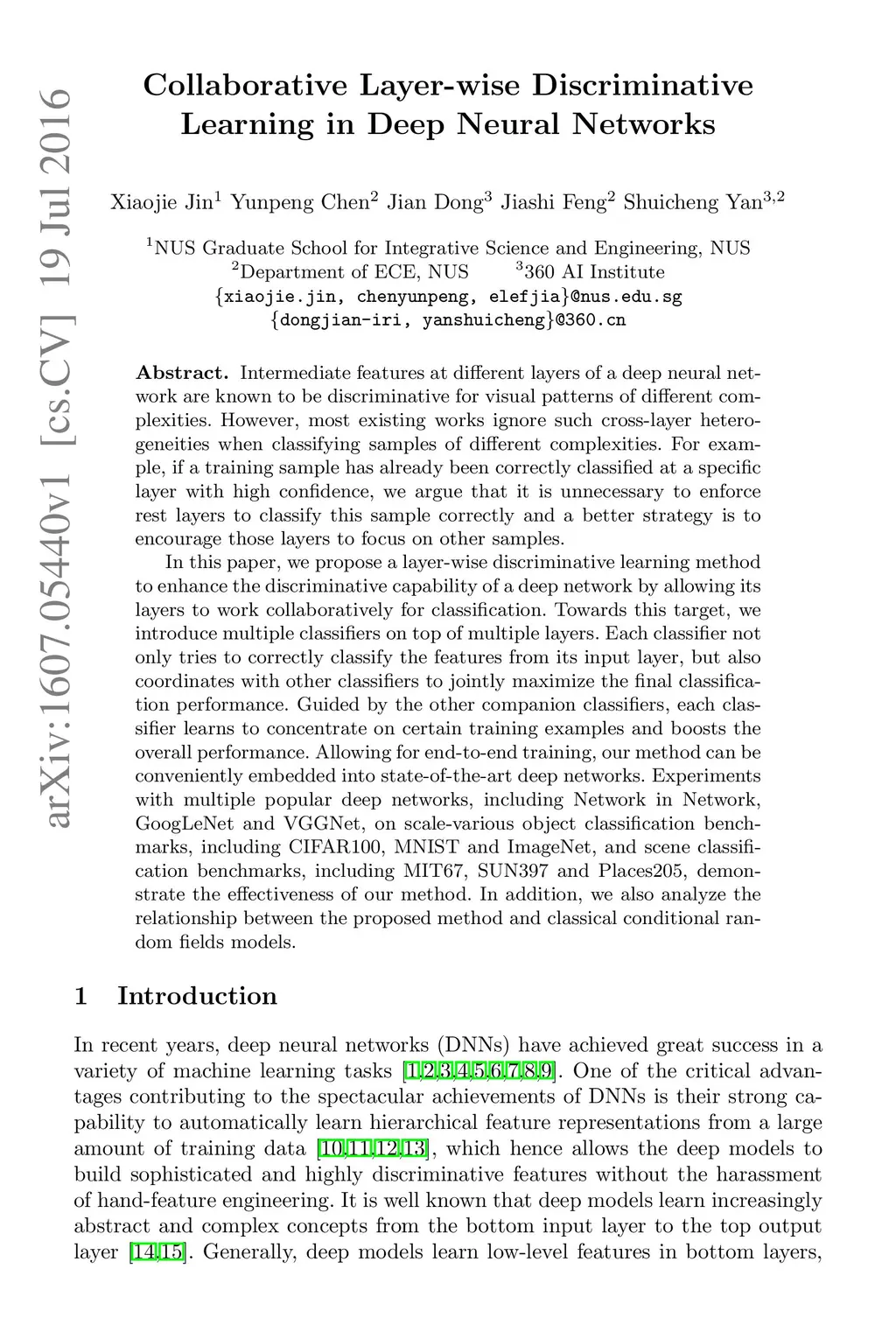 arXiv:1607.05440v1 [cs.CV] 19 Jul 2016

Collaborative Layer-wise Discriminative Learning in Deep Neural Networks

Xiaojie Jin$^1$ Yunpeng Chen$^2$ Jian Dong$^3$ Jiashi Feng$^2$ Shuicheng Yan$^{3,2}$

$^1$NUS Graduate School for Integrative Science and Engineering, NUS
$^2$Department of ECE, NUS $^3$360 AI Institute
{xiaojie.jin, chenyunpeng, elefjia}@nus.edu.sg
{dongjian-iri, yanshuicheng}@360.cn

Abstract. Intermediate features at different layers of a deep neural network are known to be discriminative for visual patterns of different complexities. However, most existing works ignore such cross-layer heterogeneities when classifying samples of different complexities. For example, if a training sample has already been correctly classified at a specific layer with high confidence, we argue that it is unnecessary to enforce rest layers to classify this sample correctly and a better strategy is to encourage those layers to focus on other samples.

In this paper, we propose a layer-wise discriminative learning method to enhance the discriminative capability of a deep network by allowing its layers to work collaboratively for classification. Towards this target, we introduce multiple classifiers on top of multiple layers. Each classifier not only tries to correctly classify the features from its input layer, but also coordinates with other classifiers to jointly maximize the final classification performance. Guided by the other companion classifiers, each classifier learns to concentrate on certain training examples and boosts the overall performance. Allowing for end-to-end training, our method can be conveniently embedded into state-of-the-art deep networks. Experiments with multiple popular deep networks, including Network in Network, GoogLeNet and VGGNet, on scale-various object classification benchmarks, including CIFAR100, MNIST and ImageNet, and scene classification benchmarks, including MIT67, SUN397 and Places205, demonstrate the effectiveness of our method. In addition, we also analyze the relationship between the proposed method and classical conditional random fields models.

1 Introduction

In recent years, deep neural networks (DNNs) have achieved great success in a variety of machine learning tasks [1,2,3,4,5,6,7,8,9]. One of the critical advantages contributing to the spectacular achievements of DNNs is their strong capability to automatically learn hierarchical feature representations from a large amount of training data [10,11,12,13], which hence allows the deep models to build sophisticated and highly discriminative features without the harassment of hand-feature engineering. It is well known that deep models learn increasingly abstract and complex concepts from the bottom input layer to the top output layer [14,15]. Generally, deep models learn low-level features in bottom layers,